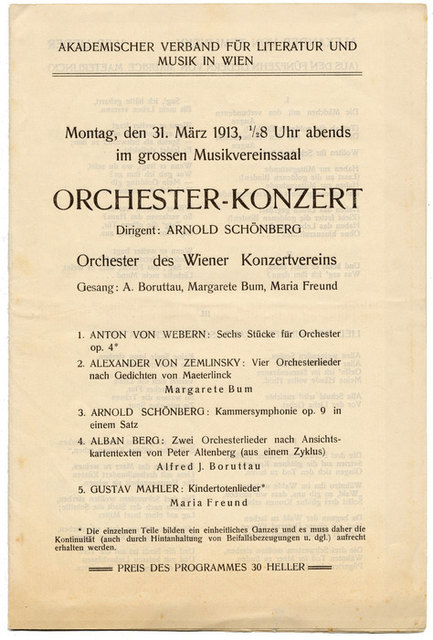 AKADEMISCHER VERBAND FÜR LITERATUR UND MUSIK IN WIEN

Montag, den 31. März 1913, $\frac{1}{2}$8 Uhr abends im grossen Musikvereinssaal

ORCHESTER-KONZERT

Dirigent: ARNOLD SCHÖNBERG

Orchester des Wiener Konzertvereins

Gesang: A. Boruttau, Margarete Bum, Maria Freund

1. ANTON VON WEBERN: Sechs Stücke für Orchester op. 4*

2. ALEXANDER VON ZEMLINSKY: Vier Orchesterlieder nach Gedichten von Maeterlinck
Margarete Bum

3. ARNOLD SCHÖNBERG: Kammersymphonie op. 9 in einem Satz

4. ALBAN BERG: Zwei Orchesterlieder nach Ansichtskartentexten von Peter Altenberg (aus einem Zyklus)
Alfred J. Boruttau

5. GUSTAV MAHLER: Kindertotenlieder*
Maria Freund

* Die einzelnen Teile bilden ein einheitliches Ganzes und es muss daher die Kontinuität (auch durch Hintanhaltung von Beifallsbezeugungen u. dgl.) aufrecht erhalten werden.

PREIS DES PROGRAMMES 30 HELLER